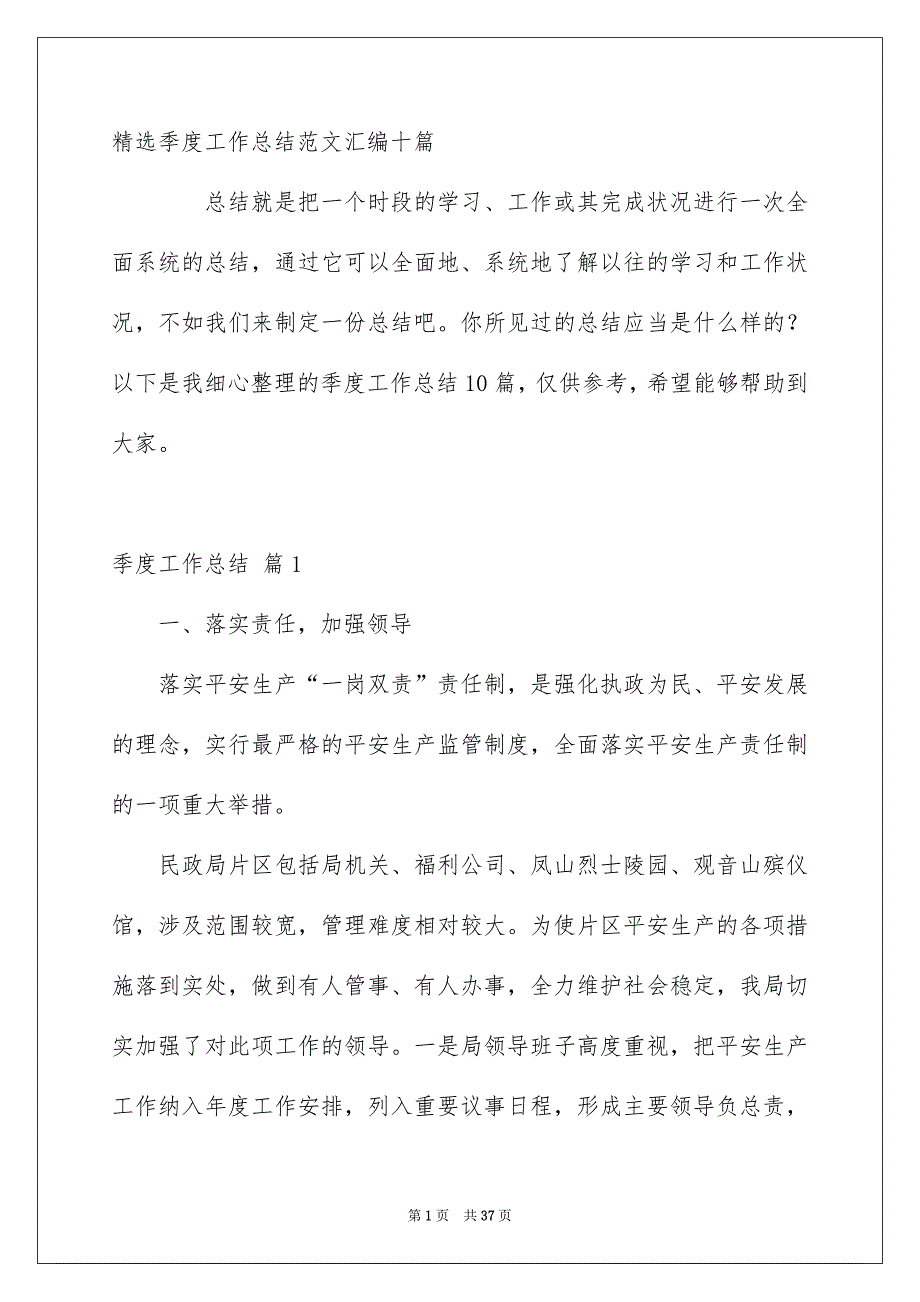 精选季度工作总结范文汇编十篇

总结就是把一个时段的学习、工作或其完成状况进行一次全面系统的总结，通过它可以全面地、系统地了解以往的学习和工作状况，不如我们来制定一份总结吧。你所见过的总结应当是什么样的？以下是我细心整理的季度工作总结10篇，仅供参考，希望能够帮助到大家。

季度工作总结 篇1

一、落实责任，加强领导

落实平安生产“一岗双责”责任制，是强化执政为民、平安发展的理念，实行最严格的平安生产监管制度，全面落实平安生产责任制的一项重大举措。

民政局片区包括局机关、福利公司、凤山烈士陵园、观音山殡仪馆，涉及范围较宽，管理难度相对较大。为使片区平安生产的各项措施落到实处，做到有人管事、有人办事，全力维护社会稳定，我局切实加强了对此项工作的领导。一是局领导班子高度重视，把平安生产工作纳入年度工作安排，列入重要议事日程，形成主要领导负总责，

第1页 共37页